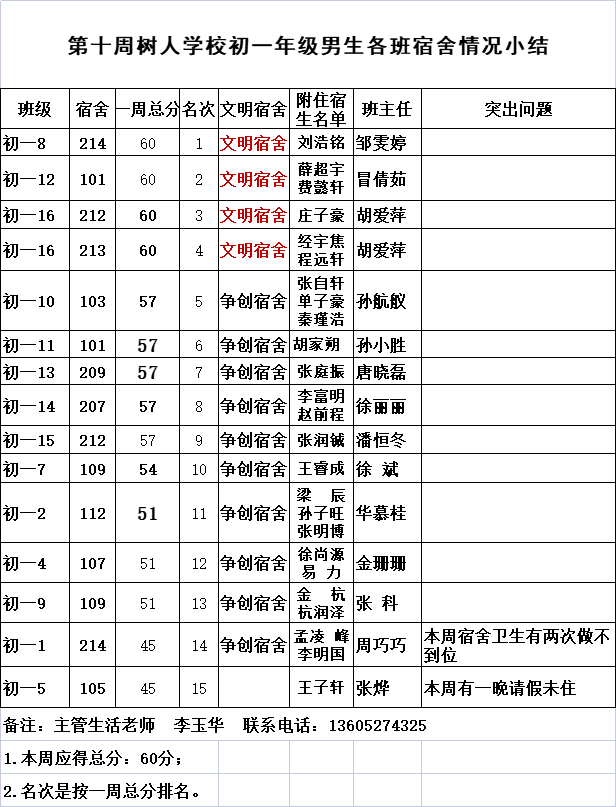 第十周树人学校初一年级男生各班宿舍情况小结

| 班级 | 宿舍 | 一周总分 | 名次 | 文明宿舍 | 附住宿生名单 | 班主任 | 突出问题 |
|---|---|---|---|---|---|---|---|
| 初一8 | 214 | 60 | 1 | 文明宿舍 | 刘浩铭 | 邹雯婷 | |
| 初一12 | 101 | 60 | 2 | 文明宿舍 | 薛超宇 费懿轩 | 冒倩茹 | |
| 初一16 | 212 | 60 | 3 | 文明宿舍 | 庄子豪 | 胡爱萍 | |
| 初一16 | 213 | 60 | 4 | 文明宿舍 | 经宇焦 程远轩 | 胡爱萍 | |
| 初一10 | 103 | 57 | 5 | 争创宿舍 | 张自轩 单子豪 秦瑾浩 | 孙航舣 | |
| 初一11 | 101 | 57 | 6 | 争创宿舍 | 胡家朔 | 孙小胜 | |
| 初一13 | 209 | 57 | 7 | 争创宿舍 | 张庭振 | 唐晓磊 | |
| 初一14 | 207 | 57 | 8 | 争创宿舍 | 李富明 赵前程 | 徐丽丽 | |
| 初一15 | 212 | 57 | 9 | 争创宿舍 | 张润铖 | 潘恒冬 | |
| 初一7 | 109 | 54 | 10 | 争创宿舍 | 王睿成 | 徐 斌 | |
| 初一2 | 112 | 51 | 11 | 争创宿舍 | 梁 辰 孙子旺 张明博 | 华慕桂 | |
| 初一4 | 107 | 51 | 12 | 争创宿舍 | 徐尚源 易 力 | 金珊珊 | |
| 初一9 | 109 | 51 | 13 | 争创宿舍 | 金 杭 杭润泽 | 张 科 | |
| 初一1 | 214 | 45 | 14 | 争创宿舍 | 孟凌 峰 李明国 | 周巧巧 | 本周宿舍卫生有两次做不到位 |
| 初一5 | 105 | 45 | 15 | | 王子轩 | 张烨 | 本周有一晚请假未住 |

备注：主管生活老师 李玉华 联系电话：13605274325

1.本周应得总分：60分；

2.名次是按一周总分排名。